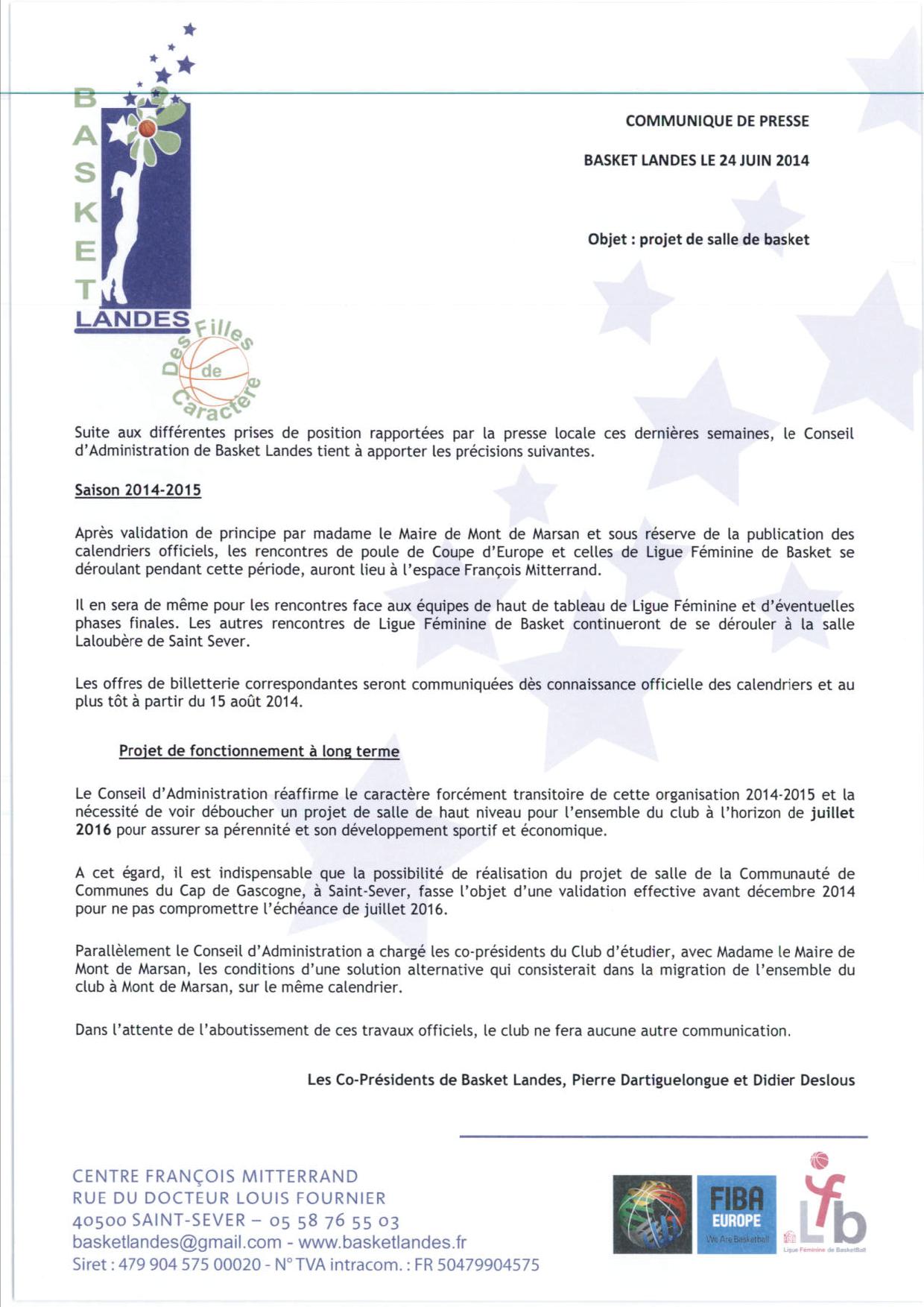 BASKET LANDES

Des Filles de Caractère

COMMUNIQUE DE PRESSE

BASKET LANDES LE 24 JUIN 2014

Objet : projet de salle de basket

Suite aux différentes prises de position rapportées par la presse locale ces dernières semaines, le Conseil d'Administration de Basket Landes tient à apporter les précisions suivantes.

Saison 2014-2015

Après validation de principe par madame le Maire de Mont de Marsan et sous réserve de la publication des calendriers officiels, les rencontres de poule de Coupe d'Europe et celles de Ligue Féminine de Basket se déroulant pendant cette période, auront lieu à l'espace François Mitterrand.

Il en sera de même pour les rencontres face aux équipes de haut de tableau de Ligue Féminine et d'éventuelles phases finales. Les autres rencontres de Ligue Féminine de Basket continueront de se dérouler à la salle Laloubère de Saint Sever.

Les offres de billetterie correspondantes seront communiquées dès connaissance officielle des calendriers et au plus tôt à partir du 15 août 2014.

Projet de fonctionnement à long terme

Le Conseil d'Administration réaffirme le caractère forcément transitoire de cette organisation 2014-2015 et la nécessité de voir déboucher un projet de salle de haut niveau pour l'ensemble du club à l'horizon de juillet 2016 pour assurer sa pérennité et son développement sportif et économique.

A cet égard, il est indispensable que la possibilité de réalisation du projet de salle de la Communauté de Communes du Cap de Gascogne, à Saint-Sever, fasse l'objet d'une validation effective avant décembre 2014 pour ne pas compromettre l'échéance de juillet 2016.

Parallèlement le Conseil d'Administration a chargé les co-présidents du Club d'étudier, avec Madame le Maire de Mont de Marsan, les conditions d'une solution alternative qui consisterait dans la migration de l'ensemble du club à Mont de Marsan, sur le même calendrier.

Dans l'attente de l'aboutissement de ces travaux officiels, le club ne fera aucune autre communication.

Les Co-Présidents de Basket Landes, Pierre Dartiguelongue et Didier Deslous

CENTRE FRANÇOIS MITTERRAND
RUE DU DOCTEUR LOUIS FOURNIER
40500 SAINT-SEVER – 05 58 76 55 03
basketlandes@gmail.com - www.basketlandes.fr
Siret : 479 904 575 00020 - N° TVA intracom. : FR 50479904575

FIBA EUROPE We Are Basketball

Lfb Ligue Féminine de BasketBall